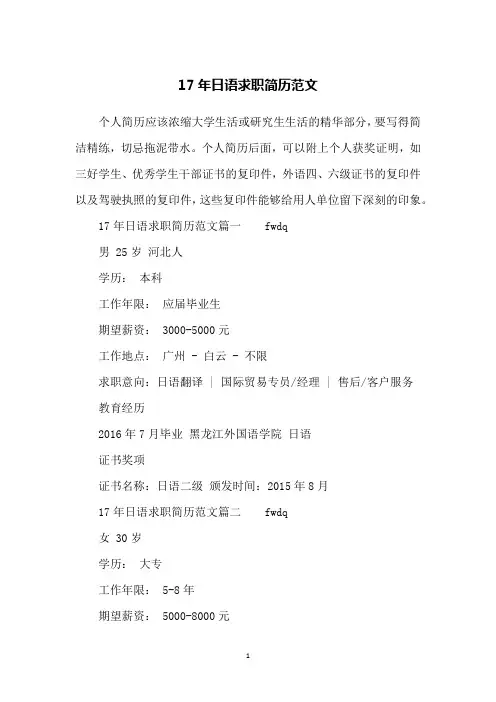 17 年日语求职简历范文

个人简历应该浓缩大学生活或研究生生活的精华部分，要写得简洁精练，切忌拖泥带水。个人简历后面，可以附上个人获奖证明，如三好学生、优秀学生干部证书的复印件，外语四、六级证书的复印件以及驾驶执照的复印件，这些复印件能够给用人单位留下深刻的印象。

17 年日语求职简历范文篇一　fwdq

男 25 岁 河北人

学历： 本科

工作年限： 应届毕业生

期望薪资： 3000-5000 元

工作地点： 广州 - 白云 - 不限

求职意向：日语翻译 | 国际贸易专员/经理 | 售后/客户服务

教育经历

2016 年 7 月毕业 黑龙江外国语学院 日语

证书奖项

证书名称：日语二级 颁发时间：2015 年 8 月

17 年日语求职简历范文篇二　fwdq

女 30 岁

学历： 大专

工作年限： 5-8 年

期望薪资： 5000-8000 元

1